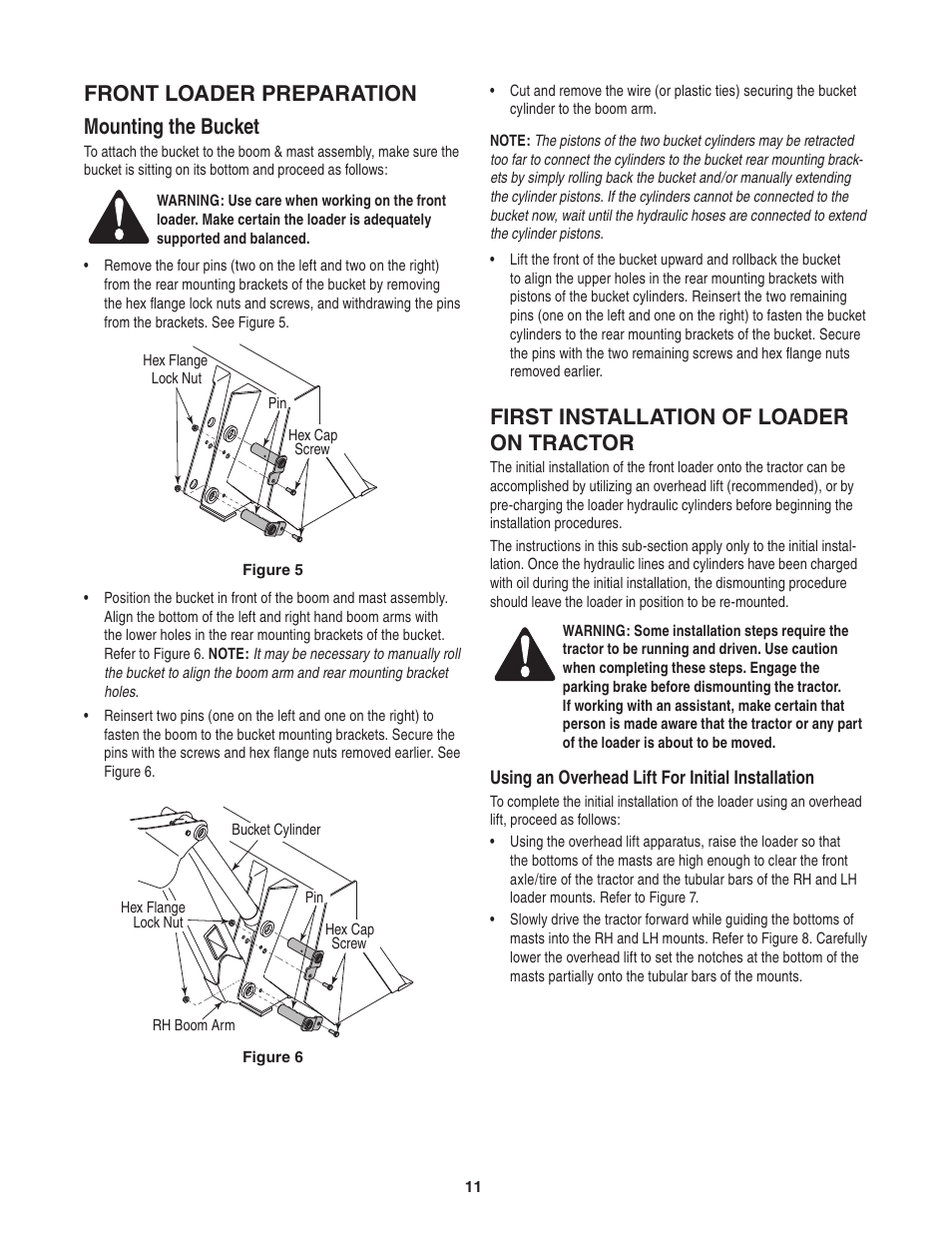 FRONT LOADER PREPARATION

Mounting the Bucket

To attach the bucket to the boom & mast assembly, make sure the bucket is sitting on its bottom and proceed as follows:

WARNING: Use care when working on the front loader. Make certain the loader is adequately supported and balanced.

• Remove the four pins (two on the left and two on the right) from the rear mounting brackets of the bucket by removing the hex flange lock nuts and screws, and withdrawing the pins from the brackets. See Figure 5.

Hex Flange Lock Nut

Pin

Hex Cap Screw

Figure 5

• Position the bucket in front of the boom and mast assembly. Align the bottom of the left and right hand boom arms with the lower holes in the rear mounting brackets of the bucket. Refer to Figure 6. NOTE: It may be necessary to manually roll the bucket to align the boom arm and rear mounting bracket holes.

• Reinsert two pins (one on the left and one on the right) to fasten the boom to the bucket mounting brackets. Secure the pins with the screws and hex flange nuts removed earlier. See Figure 6.

Bucket Cylinder

Hex Flange Lock Nut

Pin

Hex Cap Screw

RH Boom Arm

Figure 6

• Cut and remove the wire (or plastic ties) securing the bucket cylinder to the boom arm.

NOTE: The pistons of the two bucket cylinders may be retracted too far to connect the cylinders to the bucket rear mounting brackets by simply rolling back the bucket and/or manually extending the cylinder pistons. If the cylinders cannot be connected to the bucket now, wait until the hydraulic hoses are connected to extend the cylinder pistons.

• Lift the front of the bucket upward and rollback the bucket to align the upper holes in the rear mounting brackets with pistons of the bucket cylinders. Reinsert the two remaining pins (one on the left and one on the right) to fasten the bucket cylinders to the rear mounting brackets of the bucket. Secure the pins with the two remaining screws and hex flange nuts removed earlier.

FIRST INSTALLATION OF LOADER ON TRACTOR

The initial installation of the front loader onto the tractor can be accomplished by utilizing an overhead lift (recommended), or by pre-charging the loader hydraulic cylinders before beginning the installation procedures.

The instructions in this sub-section apply only to the initial installation. Once the hydraulic lines and cylinders have been charged with oil during the initial installation, the dismounting procedure should leave the loader in position to be re-mounted.

WARNING: Some installation steps require the tractor to be running and driven. Use caution when completing these steps. Engage the parking brake before dismounting the tractor. If working with an assistant, make certain that person is made aware that the tractor or any part of the loader is about to be moved.

Using an Overhead Lift For Initial Installation

To complete the initial installation of the loader using an overhead lift, proceed as follows:

• Using the overhead lift apparatus, raise the loader so that the bottoms of the masts are high enough to clear the front axle/tire of the tractor and the tubular bars of the RH and LH loader mounts. Refer to Figure 7.

• Slowly drive the tractor forward while guiding the bottoms of masts into the RH and LH mounts. Refer to Figure 8. Carefully lower the overhead lift to set the notches at the bottom of the masts partially onto the tubular bars of the mounts.

11